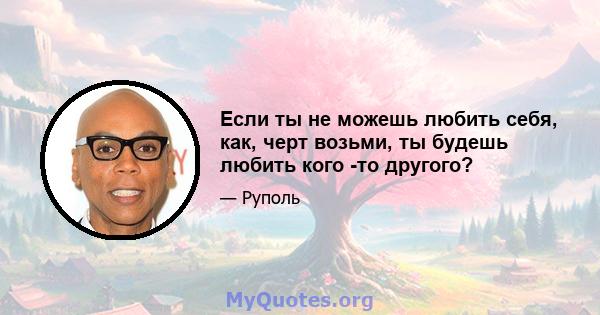 Если ты не можешь любить себя, как, черт возьми, ты будешь любить кого -то другого?

— Руполь

MyQuotes.org